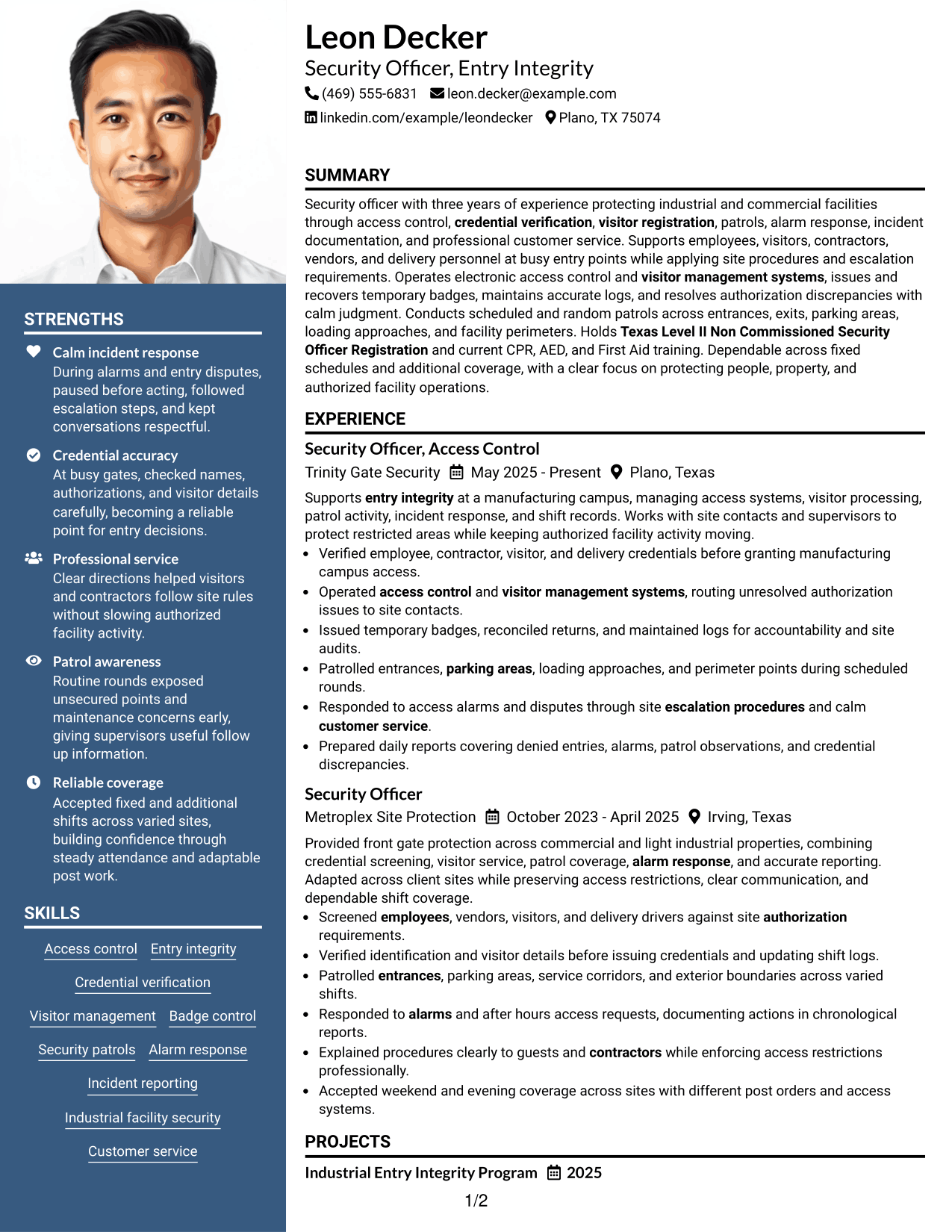 STRENGTHS

Calm incident response
During alarms and entry disputes, paused before acting, followed escalation steps, and kept conversations respectful.

Credential accuracy
At busy gates, checked names, authorizations, and visitor details carefully, becoming a reliable point for entry decisions.

Professional service
Clear directions helped visitors and contractors follow site rules without slowing authorized facility activity.

Patrol awareness
Routine rounds exposed unsecured points and maintenance concerns early, giving supervisors useful follow up information.

Reliable coverage
Accepted fixed and additional shifts across varied sites, building confidence through steady attendance and adaptable post work.

SKILLS

Access control
Entry integrity
Credential verification
Visitor management
Badge control
Security patrols
Alarm response
Incident reporting
Industrial facility security
Customer service

Leon Decker
Security Officer, Entry Integrity
(469) 555-6831 leon.decker@example.com
linkedin.com/example/leondecker Plano, TX 75074

SUMMARY

Security officer with three years of experience protecting industrial and commercial facilities through access control, credential verification, visitor registration, patrols, alarm response, incident documentation, and professional customer service. Supports employees, visitors, contractors, vendors, and delivery personnel at busy entry points while applying site procedures and escalation requirements. Operates electronic access control and visitor management systems, issues and recovers temporary badges, maintains accurate logs, and resolves authorization discrepancies with calm judgment. Conducts scheduled and random patrols across entrances, exits, parking areas, loading approaches, and facility perimeters. Holds Texas Level II Non Commissioned Security Officer Registration and current CPR, AED, and First Aid training. Dependable across fixed schedules and additional coverage, with a clear focus on protecting people, property, and authorized facility operations.

EXPERIENCE

Security Officer, Access Control
Trinity Gate Security May 2025 - Present Plano, Texas

Supports entry integrity at a manufacturing campus, managing access systems, visitor processing, patrol activity, incident response, and shift records. Works with site contacts and supervisors to protect restricted areas while keeping authorized facility activity moving.
• Verified employee, contractor, visitor, and delivery credentials before granting manufacturing campus access.
• Operated access control and visitor management systems, routing unresolved authorization issues to site contacts.
• Issued temporary badges, reconciled returns, and maintained logs for accountability and site audits.
• Patrolled entrances, parking areas, loading approaches, and perimeter points during scheduled rounds.
• Responded to access alarms and disputes through site escalation procedures and calm customer service.
• Prepared daily reports covering denied entries, alarms, patrol observations, and credential discrepancies.

Security Officer
Metroplex Site Protection October 2023 - April 2025 Irving, Texas

Provided front gate protection across commercial and light industrial properties, combining credential screening, visitor service, patrol coverage, alarm response, and accurate reporting. Adapted across client sites while preserving access restrictions, clear communication, and dependable shift coverage.
• Screened employees, vendors, visitors, and delivery drivers against site authorization requirements.
• Verified identification and visitor details before issuing credentials and updating shift logs.
• Patrolled entrances, parking areas, service corridors, and exterior boundaries across varied shifts.
• Responded to alarms and after hours access requests, documenting actions in chronological reports.
• Explained procedures clearly to guests and contractors while enforcing access restrictions professionally.
• Accepted weekend and evening coverage across sites with different post orders and access systems.

PROJECTS

Industrial Entry Integrity Program 2025

1/2